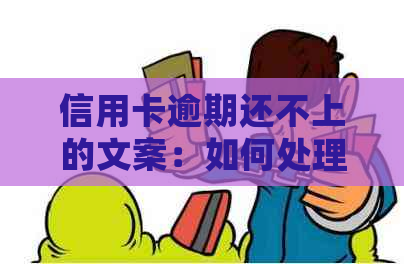 信用卡逾期还不上的文案：如何处理